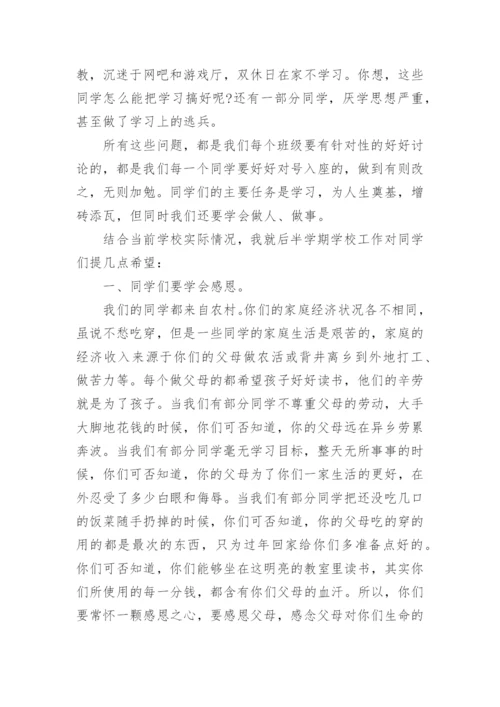 教，沉迷于网吧和游戏厅，双休日在家不学习。你想，这些同学怎么能把学习搞好呢?还有一部分同学，厌学思想严重，甚至做了学习上的逃兵。

所有这些问题，都是我们每个班级要有针对性的好好讨论的，都是我们每一个同学要好好对号入座的，做到有则改之，无则加勉。同学们的主要任务是学习，为人生奠基，增砖添瓦，但同时我们还要学会做人、做事。

结合当前学校实际情况，我就后半学期学校工作对同学们提几点希望：

一、同学们要学会感恩。

我们的同学都来自农村。你们的家庭经济状况各不相同，虽说不愁吃穿，但是一些同学的家庭生活是艰苦的，家庭的经济收入来源于你们的父母做农活或背井离乡到外地打工、做苦力等。每个做父母的都希望孩子好好读书，他们的辛劳就是为了孩子。当我们有部分同学不尊重父母的劳动，大手大脚地花钱的时候，你们可否知道，你的父母远在异乡劳累奔波。当我们有部分同学毫无学习目标，整天无所事事的时候，你们可否知道，你的父母为了你们一家生活的更好，在外忍受了多少白眼和侮辱。当我们有部分同学把还没吃几口的饭菜随手扔掉的时候，你们可否知道，你的父母吃的穿的用的都是最次的东西，只为过年回家给你们多准备点好的。你们可否知道，你们能够坐在这明亮的教室里读书，其实你们所使用的每一分钱，都含有你们父母的血汗。所以，你们要常怀一颗感恩之心，要感恩父母，感念父母对你们生命的